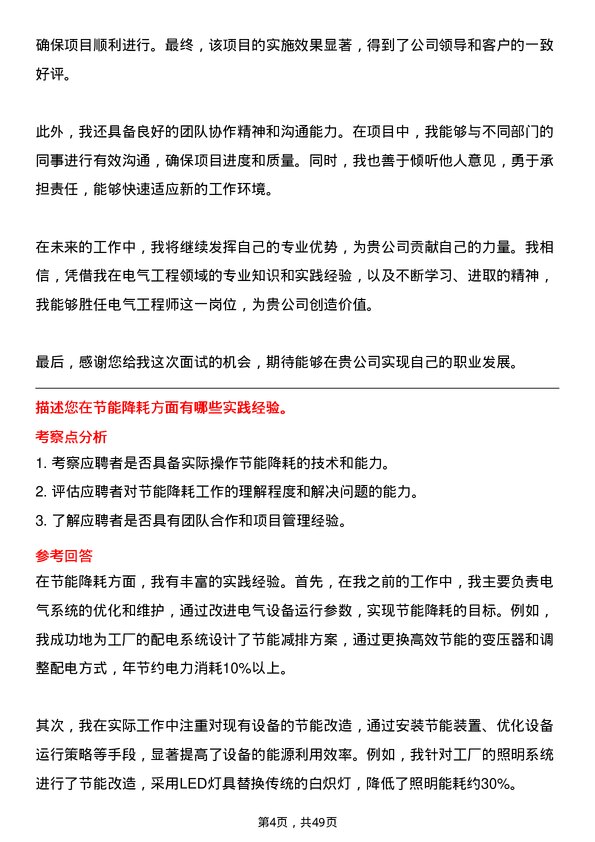 确保项目顺利进行。最终，该项目的实施效果显著，得到了公司领导和客户的一致好评。

此外，我还具备良好的团队协作精神和沟通能力。在项目中，我能够与不同部门的同事进行有效沟通，确保项目进度和质量。同时，我也善于倾听他人意见，勇于承担责任，能够快速适应新的工作环境。

在未来的工作中，我将继续发挥自己的专业优势，为贵公司贡献自己的力量。我相信，凭借我在电气工程领域的专业知识和实践经验，以及不断学习、进取的精神，我能够胜任电气工程师这一岗位，为贵公司创造价值。

最后，感谢您给我这次面试的机会，期待能够在贵公司实现自己的职业发展。

描述您在节能降耗方面有哪些实践经验。

考察点分析

1. 考察应聘者是否具备实际操作节能降耗的技术和能力。

2. 评估应聘者对节能降耗工作的理解程度和解决问题的能力。

3. 了解应聘者是否具有团队合作和项目管理经验。

参考回答

在节能降耗方面，我有丰富的实践经验。首先，在我之前的工作中，我主要负责电气系统的优化和维护，通过改进电气设备运行参数，实现节能降耗的目标。例如，我成功地为工厂的配电系统设计了节能减排方案，通过更换高效节能的变压器和调整配电方式，年节约电力消耗10%以上。

其次，我在实际工作中注重对现有设备的节能改造，通过安装节能装置、优化设备运行策略等手段，显著提高了设备的能源利用效率。例如，我针对工厂的照明系统进行了节能改造，采用LED灯具替换传统的白炽灯，降低了照明能耗约30%。

第4页，共49页